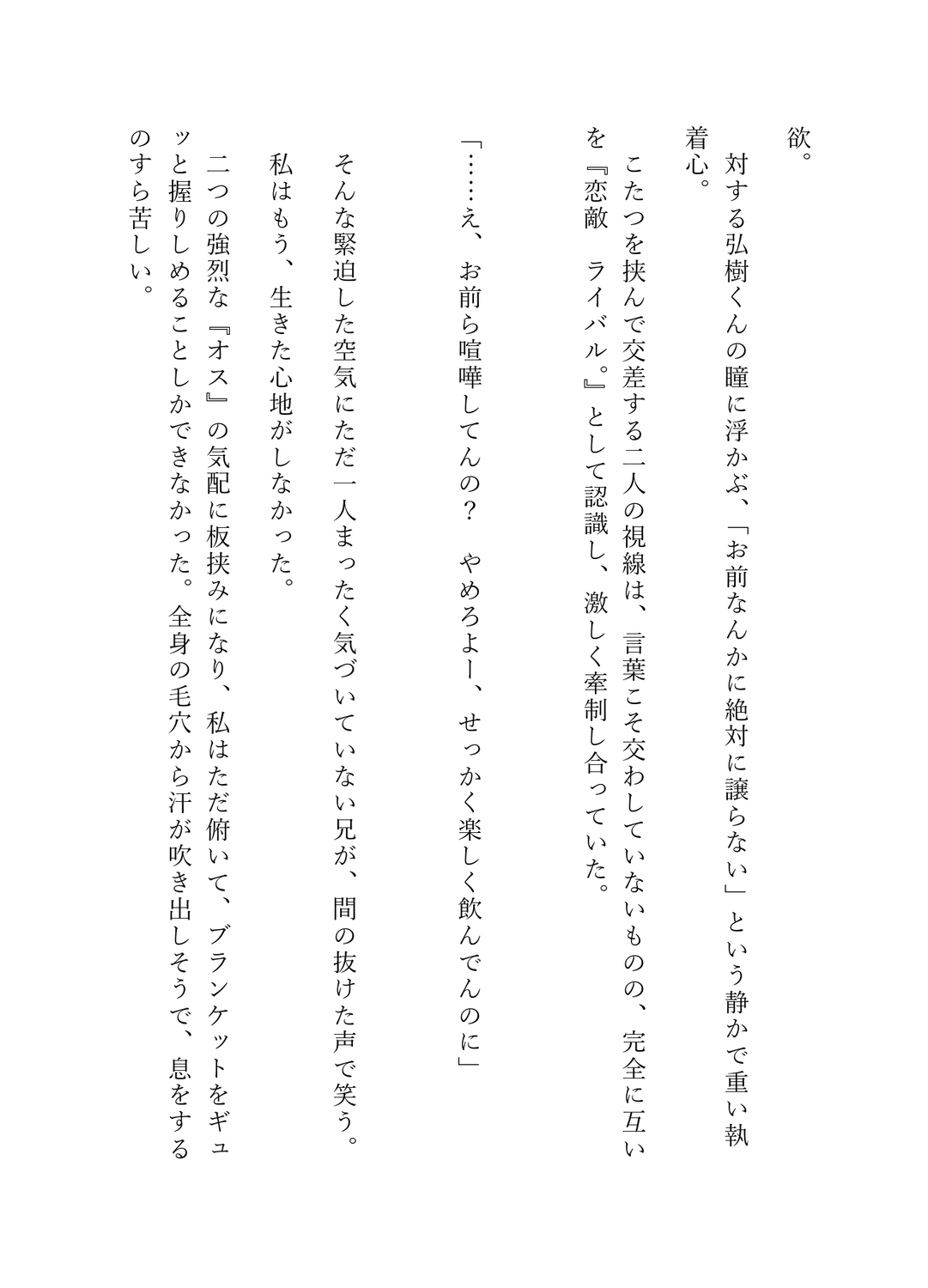 欲。

対する弘樹くんの瞳に浮かぶ、「お前なんかに絶対に譲らない」という静かで重い執着心。

こたつを挟んで交差する二人の視線は、言葉こそ交わしていないものの、完全に互いを『恋敵　ライバル。』として認識し、激しく牽制し合っていた。

「……え、お前ら喧嘩してんの？　やめろよー、せっかく楽しく飲んでんのに」

そんな緊迫した空気にただ一人まったく気づいていない兄が、間の抜けた声で笑う。

私はもう、生きた心地がしなかった。

二つの強烈な『オス』の気配に板挟みになり、私はただ俯いて、ブランケットをギュッと握りしめることしかできなかった。全身の毛穴から汗が吹き出しそうで、息をするのすら苦しい。